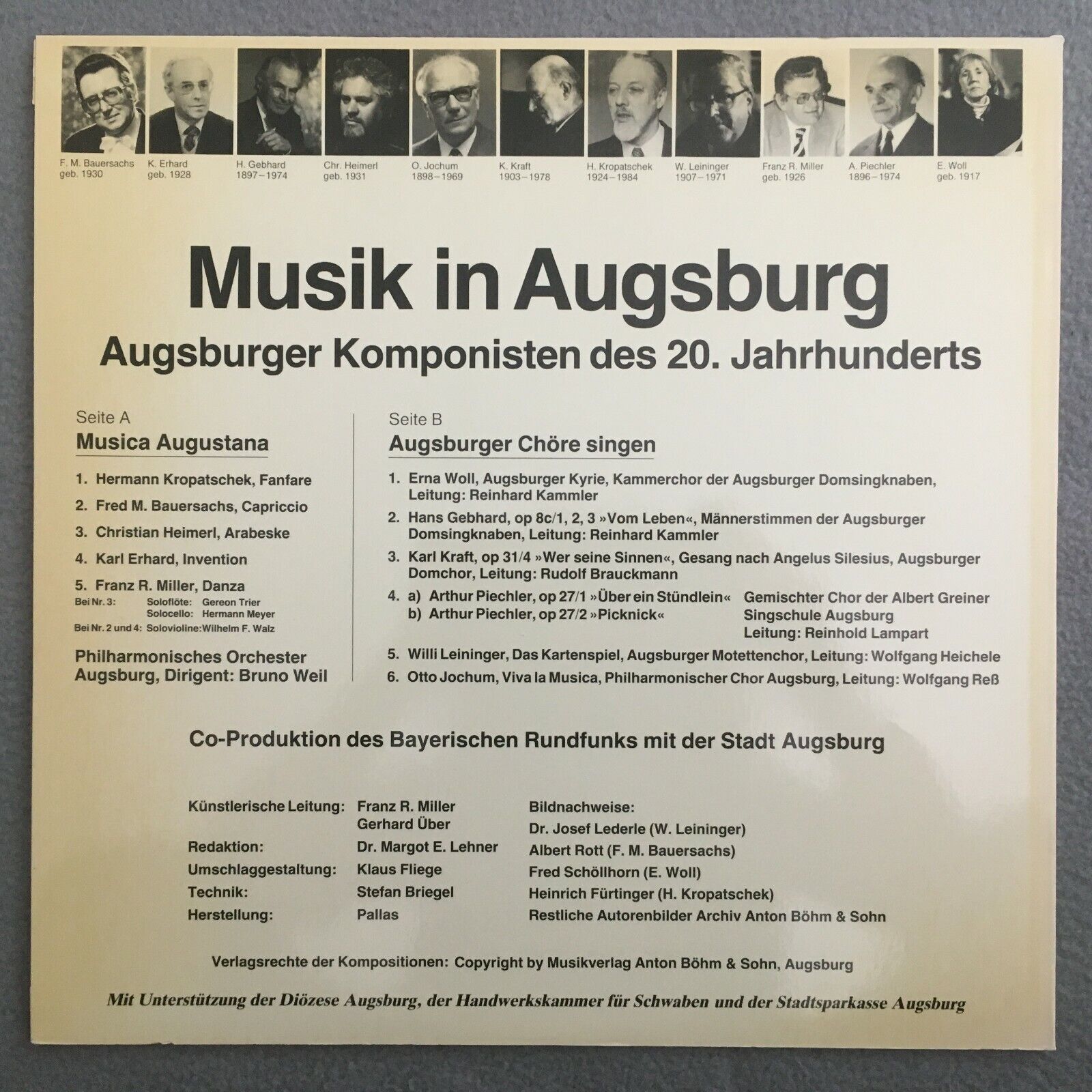 F. M. Bauersachs
geb. 1930

K. Erhard
geb. 1928

H. Gebhard
1897–1974

Chr. Heimerl
geb. 1931

O. Jochum
1898–1969

K. Kraft
1903–1978

H. Kropatschek
1924–1984

W. Leininger
1907–1971

Franz R. Miller
geb. 1926

A. Piechler
1896–1974

E. Woll
geb. 1917

Musik in Augsburg

Augsburger Komponisten des 20. Jahrhunderts

Seite A

Musica Augustana

1. Hermann Kropatschek, Fanfare

2. Fred M. Bauersachs, Capriccio

3. Christian Heimerl, Arabeske

4. Karl Erhard, Invention

5. Franz R. Miller, Danza

Bei Nr. 3: Soloflöte: Gereon Trier
Solocello: Hermann Meyer
Bei Nr. 2 und 4: Solovioline: Wilhelm F. Walz

Philharmonisches Orchester Augsburg, Dirigent: Bruno Weil

Seite B

Augsburger Chöre singen

1. Erna Woll, Augsburger Kyrie, Kammerchor der Augsburger Domsingknaben, Leitung: Reinhard Kammler

2. Hans Gebhard, op 8c/1, 2, 3 »Vom Leben«, Männerstimmen der Augsburger Domsingknaben, Leitung: Reinhard Kammler

3. Karl Kraft, op 31/4 »Wer seine Sinnen«, Gesang nach Angelus Silesius, Augsburger Domchor, Leitung: Rudolf Brauckmann

4. a) Arthur Piechler, op 27/1 »Über ein Stündlein«
b) Arthur Piechler, op 27/2 »Picknick«
Gemischter Chor der Albert Greiner Singschule Augsburg
Leitung: Reinhold Lampart

5. Willi Leininger, Das Kartenspiel, Augsburger Motettenchor, Leitung: Wolfgang Heichele

6. Otto Jochum, Viva la Musica, Philharmonischer Chor Augsburg, Leitung: Wolfgang Reß

Co-Produktion des Bayerischen Rundfunks mit der Stadt Augsburg

Künstlerische Leitung: Franz R. Miller
Gerhard Über
Redaktion: Dr. Margot E. Lehner
Umschlaggestaltung: Klaus Fliege
Technik: Stefan Briegel
Herstellung: Pallas

Bildnachweise:
Dr. Josef Lederle (W. Leininger)
Albert Rott (F. M. Bauersachs)
Fred Schöllhorn (E. Woll)
Heinrich Fürtinger (H. Kropatschek)
Restliche Autorenbilder Archiv Anton Böhm & Sohn

Verlagsrechte der Kompositionen: Copyright by Musikverlag Anton Böhm & Sohn, Augsburg

Mit Unterstützung der Diözese Augsburg, der Handwerkskammer für Schwaben und der Stadtsparkasse Augsburg